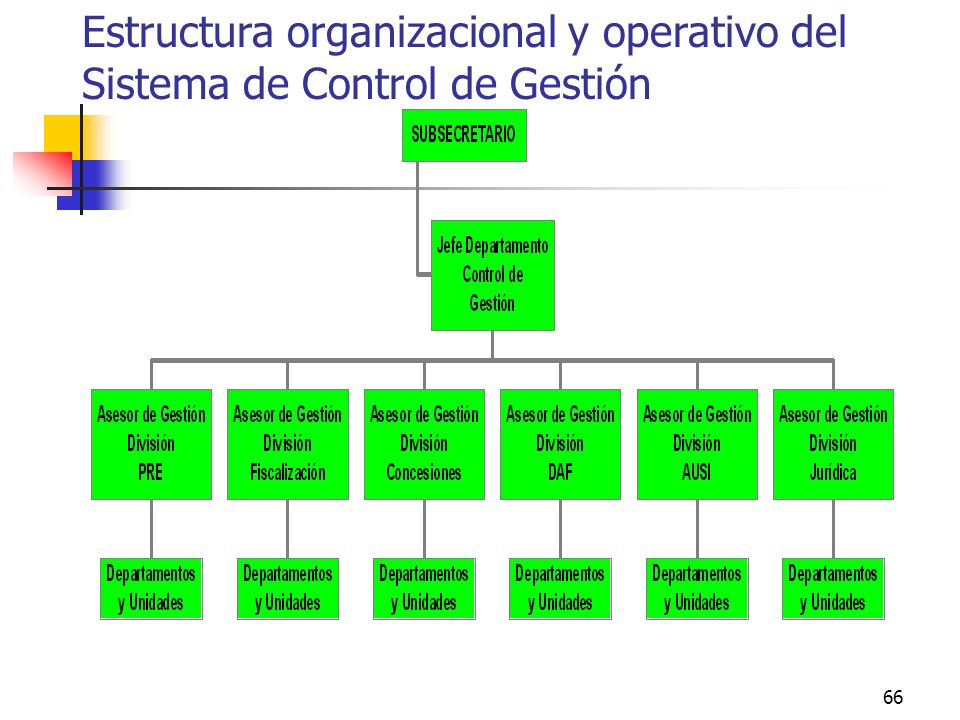 Estructura organizacional y operativo del Sistema de Control de Gestión

SUBSECRETARIO

Jefe Departamento Control de Gestión

Asesor de Gestión División PRE

Asesor de Gestión División Fiscalización

Asesor de Gestión División Concesiones

Asesor de Gestión División DAF

Asesor de Gestión División AUSI

Asesor de Gestión División Jurídica

Departamentos y Unidades

Departamentos y Unidades

Departamentos y Unidades

Departamentos y Unidades

Departamentos y Unidades

Departamentos y Unidades

66